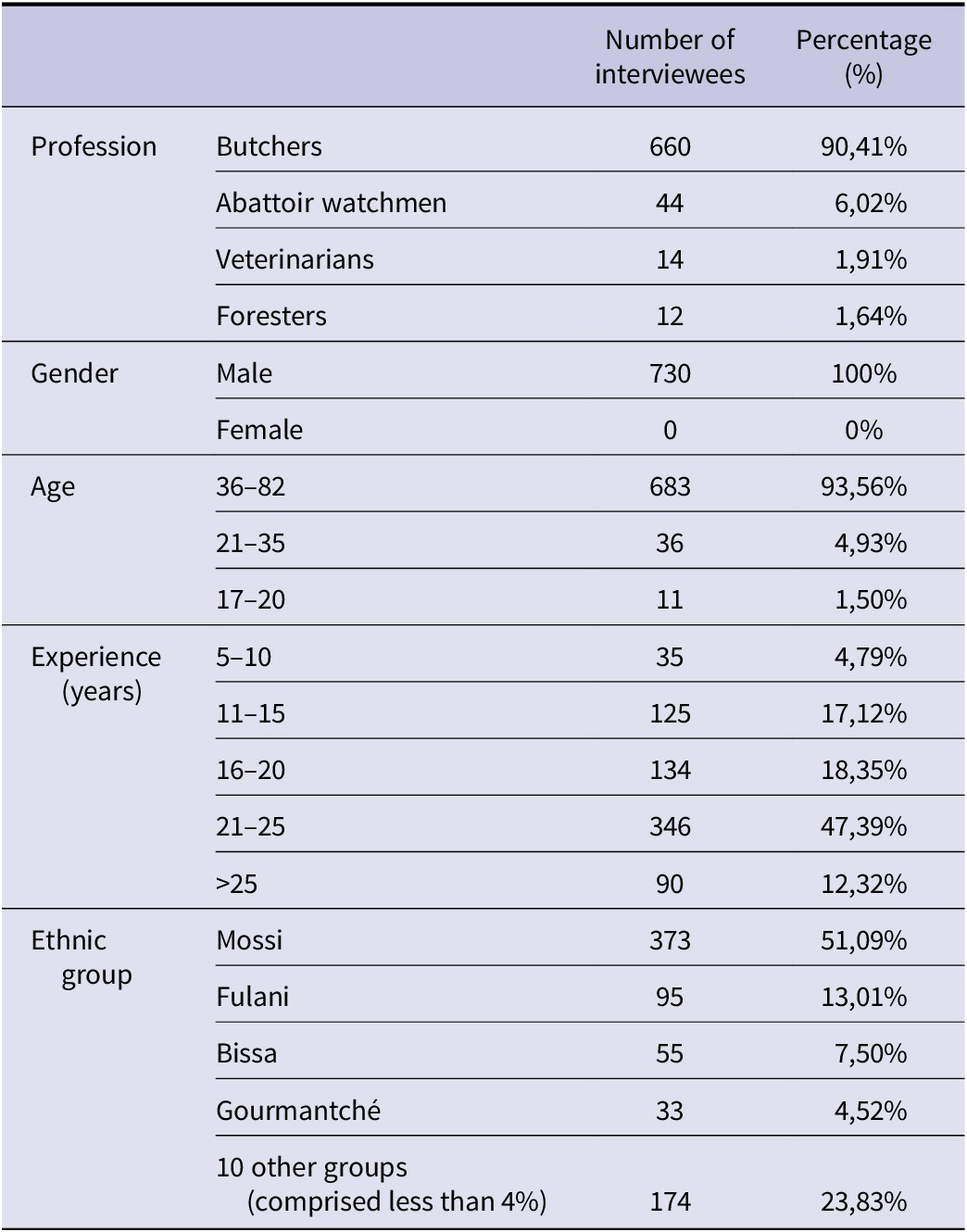 | | | Number of interviewees | Percentage (%) |
|---|---|---|---|
| Profession | Butchers | 660 | 90,41% |
| | Abattoir watchmen | 44 | 6,02% |
| | Veterinarians | 14 | 1,91% |
| | Foresters | 12 | 1,64% |
| Gender | Male | 730 | 100% |
| | Female | 0 | 0% |
| Age | 36–82 | 683 | 93,56% |
| | 21–35 | 36 | 4,93% |
| | 17–20 | 11 | 1,50% |
| Experience (years) | 5–10 | 35 | 4,79% |
| | 11–15 | 125 | 17,12% |
| | 16–20 | 134 | 18,35% |
| | 21–25 | 346 | 47,39% |
| | >25 | 90 | 12,32% |
| Ethnic group | Mossi | 373 | 51,09% |
| | Fulani | 95 | 13,01% |
| | Bissa | 55 | 7,50% |
| | Gourmantché | 33 | 4,52% |
| | 10 other groups (comprised less than 4%) | 174 | 23,83% |